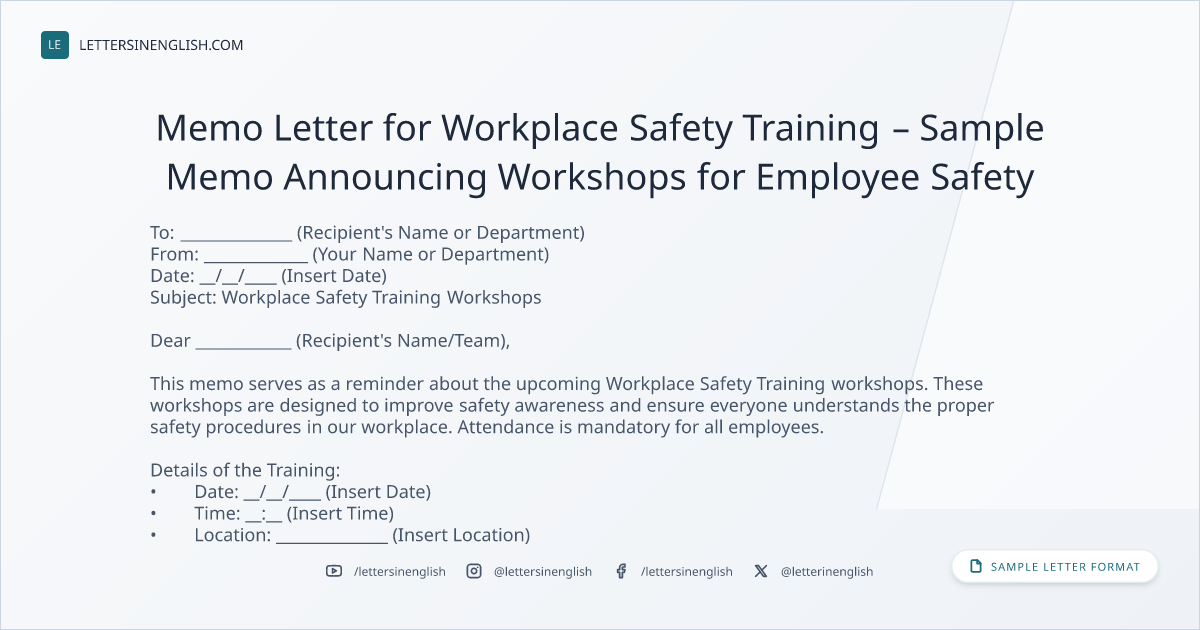 LE LETTERSINENGLISH.COM

Memo Letter for Workplace Safety Training – Sample Memo Announcing Workshops for Employee Safety

To: _____________ (Recipient's Name or Department)
From: ____________ (Your Name or Department)
Date: __/__/____ (Insert Date)
Subject: Workplace Safety Training Workshops

Dear ___________ (Recipient's Name/Team),

This memo serves as a reminder about the upcoming Workplace Safety Training workshops. These workshops are designed to improve safety awareness and ensure everyone understands the proper safety procedures in our workplace. Attendance is mandatory for all employees.

Details of the Training:
• Date: __/__/____ (Insert Date)
• Time: __:__ (Insert Time)
• Location: _____________ (Insert Location)

/lettersinenglish @lettersinenglish /lettersinenglish @letterinenglish

SAMPLE LETTER FORMAT